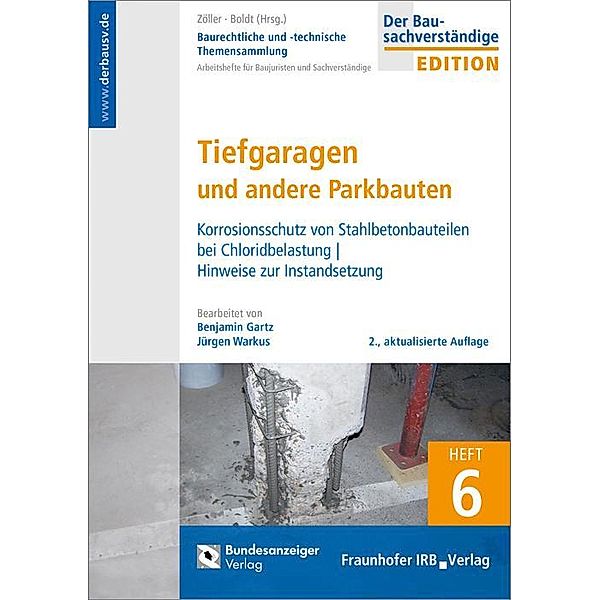 www.derbausv.de

Zöller · Boldt (Hrsg.)
Baurechtliche und -technische Themensammlung
Arbeitshefte für Baujuristen und Sachverständige

Der Bausachverständige
EDITION

Tiefgaragen
und andere Parkbauten

Korrosionsschutz von Stahlbetonbauteilen bei Chloridbelastung | Hinweise zur Instandsetzung

Bearbeitet von
Benjamin Gartz
Jürgen Warkus

2., aktualisierte Auflage

HEFT
6

Bundesanzeiger Verlag

Fraunhofer IRB Verlag